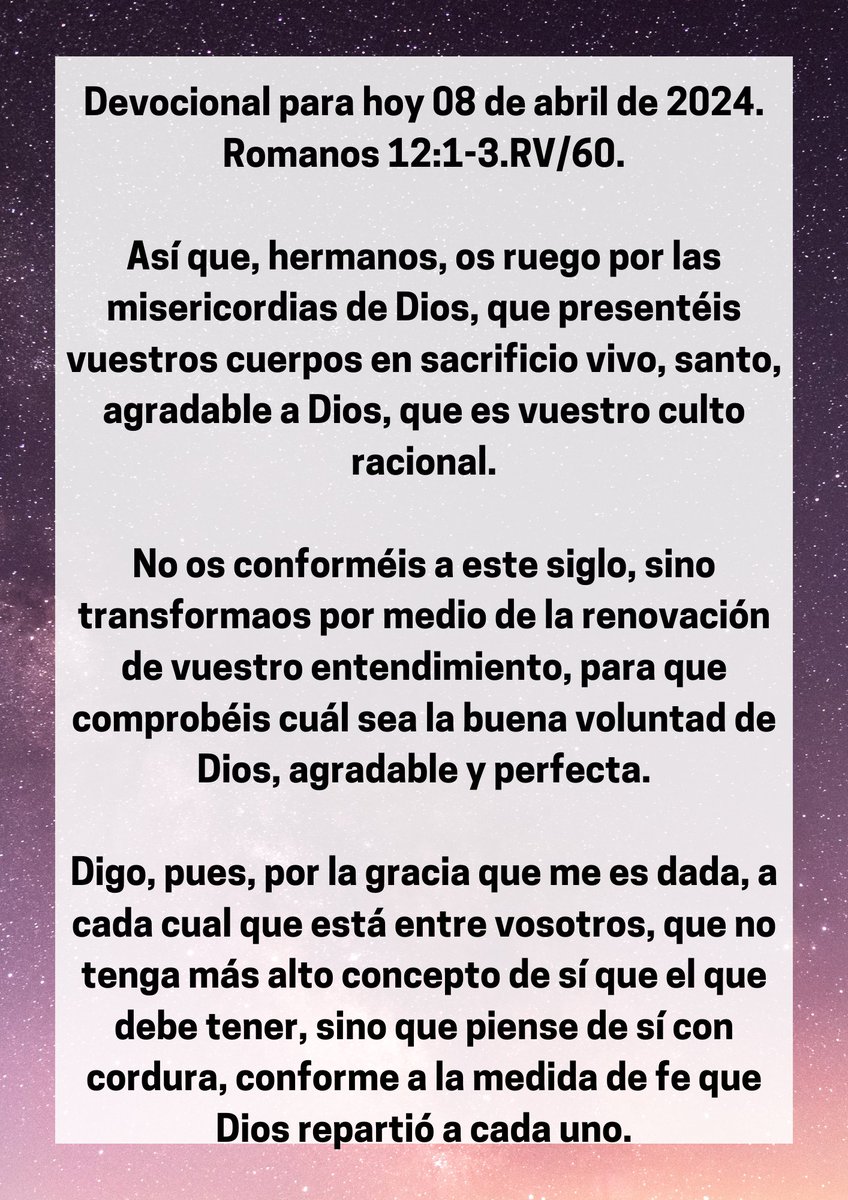 Devocional para hoy 08 de abril de 2024.
Romanos 12:1-3.RV/60.

Así que, hermanos, os ruego por las misericordias de Dios, que presentéis vuestros cuerpos en sacrificio vivo, santo, agradable a Dios, que es vuestro culto racional.

No os conforméis a este siglo, sino transformaos por medio de la renovación de vuestro entendimiento, para que comprobéis cuál sea la buena voluntad de Dios, agradable y perfecta.

Digo, pues, por la gracia que me es dada, a cada cual que está entre vosotros, que no tenga más alto concepto de sí que el que debe tener, sino que piense de sí con cordura, conforme a la medida de fe que Dios repartió a cada uno.